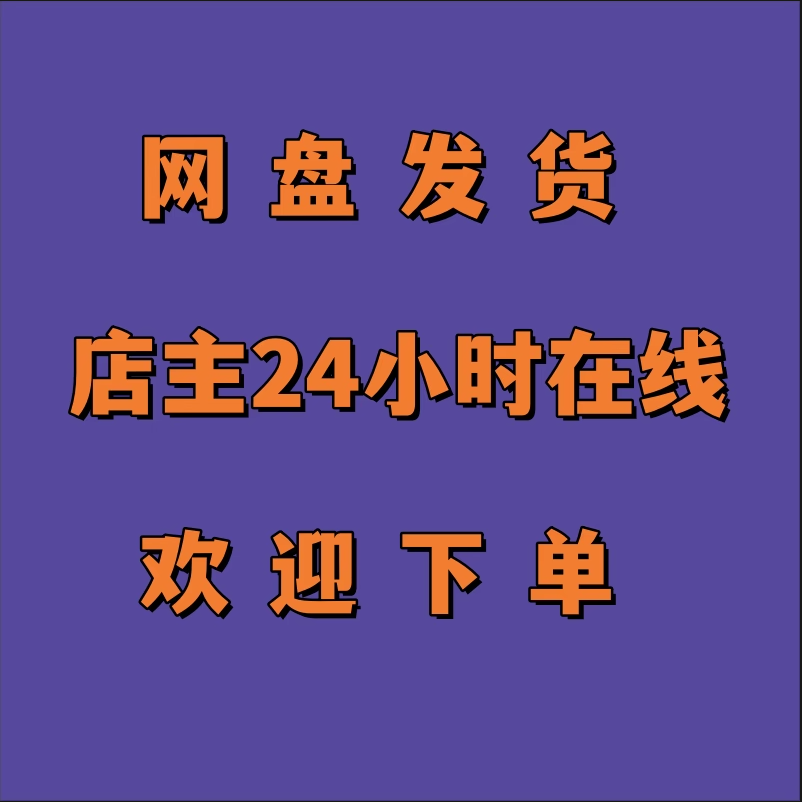 网 盘 发 货

店主24小时在线

欢 迎 下 单